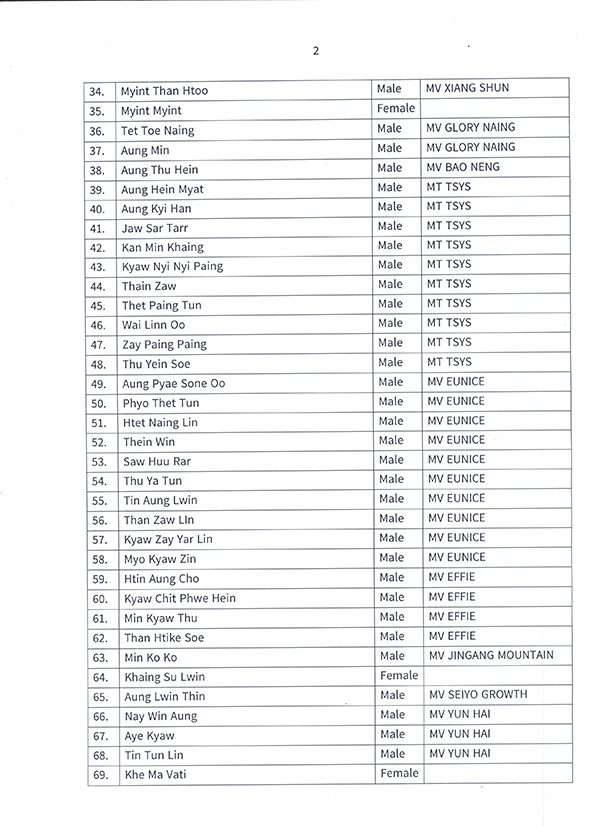 2

| 34. | Myint Than Htoo | Male | MV XIANG SHUN |
|---|---|---|---|
| 35. | Myint Myint | Female | |
| 36. | Tet Toe Naing | Male | MV GLORY NAING |
| 37. | Aung Min | Male | MV GLORY NAING |
| 38. | Aung Thu Hein | Male | MV BAO NENG |
| 39. | Aung Hein Myat | Male | MT TSYS |
| 40. | Aung Kyi Han | Male | MT TSYS |
| 41. | Jaw Sar Tarr | Male | MT TSYS |
| 42. | Kan Min Khaing | Male | MT TSYS |
| 43. | Kyaw Nyi Nyi Paing | Male | MT TSYS |
| 44. | Thain Zaw | Male | MT TSYS |
| 45. | Thet Paing Tun | Male | MT TSYS |
| 46. | Wai Linn Oo | Male | MT TSYS |
| 47. | Zay Paing Paing | Male | MT TSYS |
| 48. | Thu Yein Soe | Male | MT TSYS |
| 49. | Aung Pyae Sone Oo | Male | MV EUNICE |
| 50. | Phyo Thet Tun | Male | MV EUNICE |
| 51. | Htet Naing Lin | Male | MV EUNICE |
| 52. | Thein Win | Male | MV EUNICE |
| 53. | Saw Huu Rar | Male | MV EUNICE |
| 54. | Thu Ya Tun | Male | MV EUNICE |
| 55. | Tin Aung Lwin | Male | MV EUNICE |
| 56. | Than Zaw LIn | Male | MV EUNICE |
| 57. | Kyaw Zay Yar Lin | Male | MV EUNICE |
| 58. | Myo Kyaw Zin | Male | MV EUNICE |
| 59. | Htin Aung Cho | Male | MV EFFIE |
| 60. | Kyaw Chit Phwe Hein | Male | MV EFFIE |
| 61. | Min Kyaw Thu | Male | MV EFFIE |
| 62. | Than Htike Soe | Male | MV EFFIE |
| 63. | Min Ko Ko | Male | MV JINGANG MOUNTAIN |
| 64. | Khaing Su Lwin | Female | |
| 65. | Aung Lwin Thin | Male | MV SEIYO GROWTH |
| 66. | Nay Win Aung | Male | MV YUN HAI |
| 67. | Aye Kyaw | Male | MV YUN HAI |
| 68. | Tin Tun Lin | Male | MV YUN HAI |
| 69. | Khe Ma Vati | Female | |